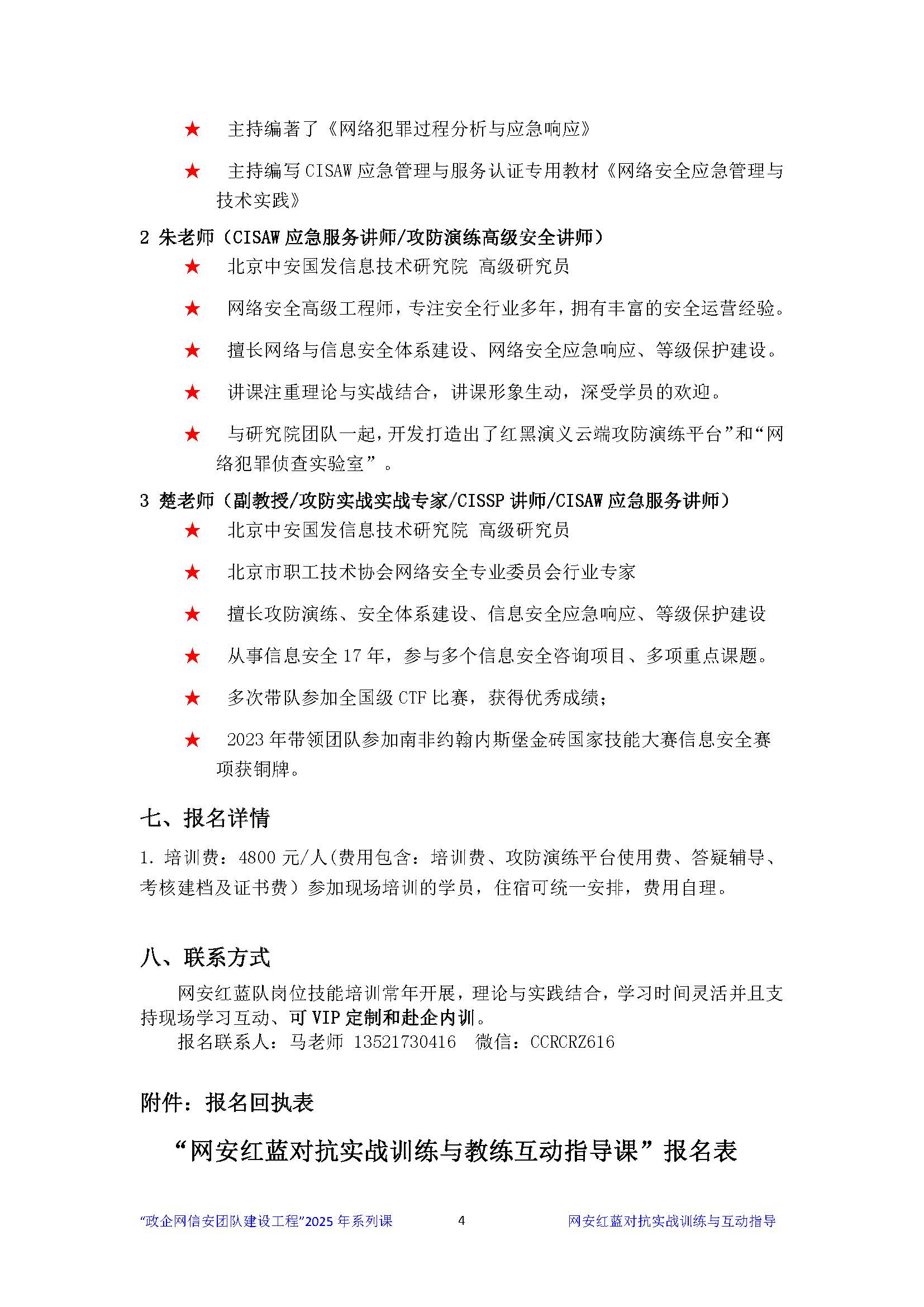 ★ 主持编著了《网络犯罪过程分析与应急响应》

★ 主持编写 CISAW 应急管理与服务认证专用教材《网络安全应急管理与技术实践》

2 朱老师（CISAW 应急服务讲师/攻防演练高级安全讲师）

★ 北京中安国发信息技术研究院 高级研究员

★ 网络安全高级工程师，专注安全行业多年，拥有丰富的安全运营经验。

★ 擅长网络与信息安全体系建设、网络安全应急响应、等级保护建设。

★ 讲课注重理论与实战结合，讲课形象生动，深受学员的欢迎。

★ 与研究院团队一起，开发打造出了红黑演义云端攻防演练平台”和“网络犯罪侦查实验室”。

3 楚老师（副教授/攻防实战实战专家/CISSP 讲师/CISAW 应急服务讲师）

★ 北京中安国发信息技术研究院 高级研究员

★ 北京市职工技术协会网络安全专业委员会行业专家

★ 擅长攻防演练、安全体系建设、信息安全应急响应、等级保护建设

★ 从事信息安全 17 年，参与多个信息安全咨询项目、多项重点课题。

★ 多次带队参加全国级 CTF 比赛，获得优秀成绩；

★ 2023 年带领团队参加南非约翰内斯堡金砖国家技能大赛信息安全赛项获铜牌。

七、报名详情

1. 培训费：4800 元/人(费用包含：培训费、攻防演练平台使用费、答疑辅导、考核建档及证书费）参加现场培训的学员，住宿可统一安排，费用自理。

八、联系方式

网安红蓝队岗位技能培训常年开展，理论与实践结合，学习时间灵活并且支持现场学习互动、可 VIP 定制和赴企内训。
报名联系人：马老师 13521730416 微信：CCRCRZ616

附件：报名回执表

“网安红蓝对抗实战训练与教练互动指导课”报名表

“政企网信安团队建设工程”2025 年系列课 4 网安红蓝对抗实战训练与互动指导